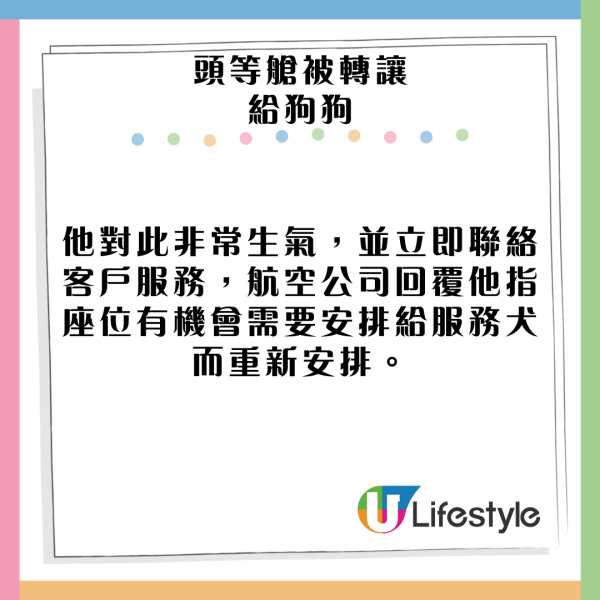 頭等艙被轉讓
給狗狗

他對此非常生氣，並立即聯絡客戶服務，航空公司回覆他指座位有機會需要安排給服務犬而重新安排。

U Lifestyle